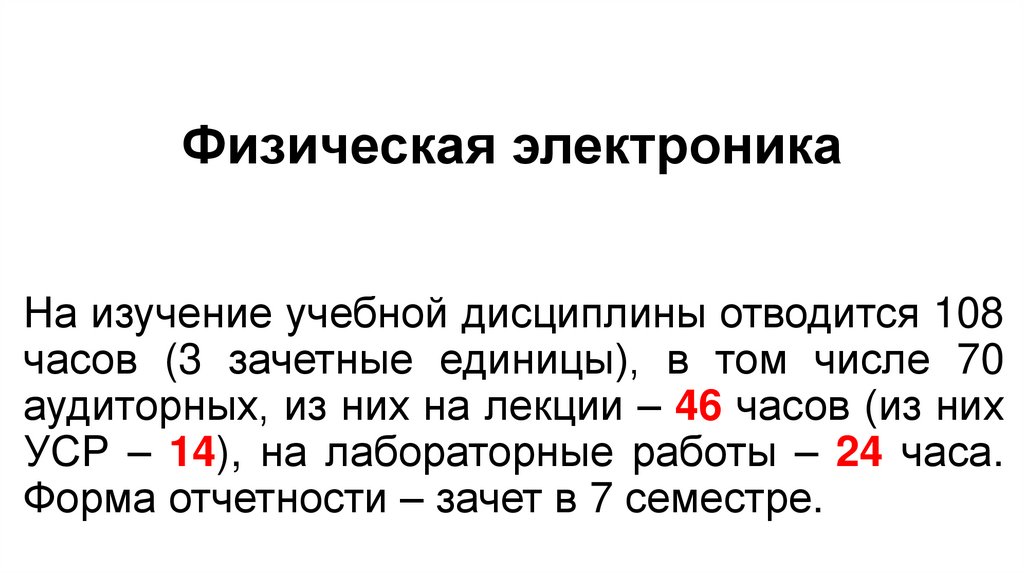 Физическая электроника

На изучение учебной дисциплины отводится 108 часов (3 зачетные единицы), в том числе 70 аудиторных, из них на лекции – 46 часов (из них УСР – 14), на лабораторные работы – 24 часа. Форма отчетности – зачет в 7 семестре.